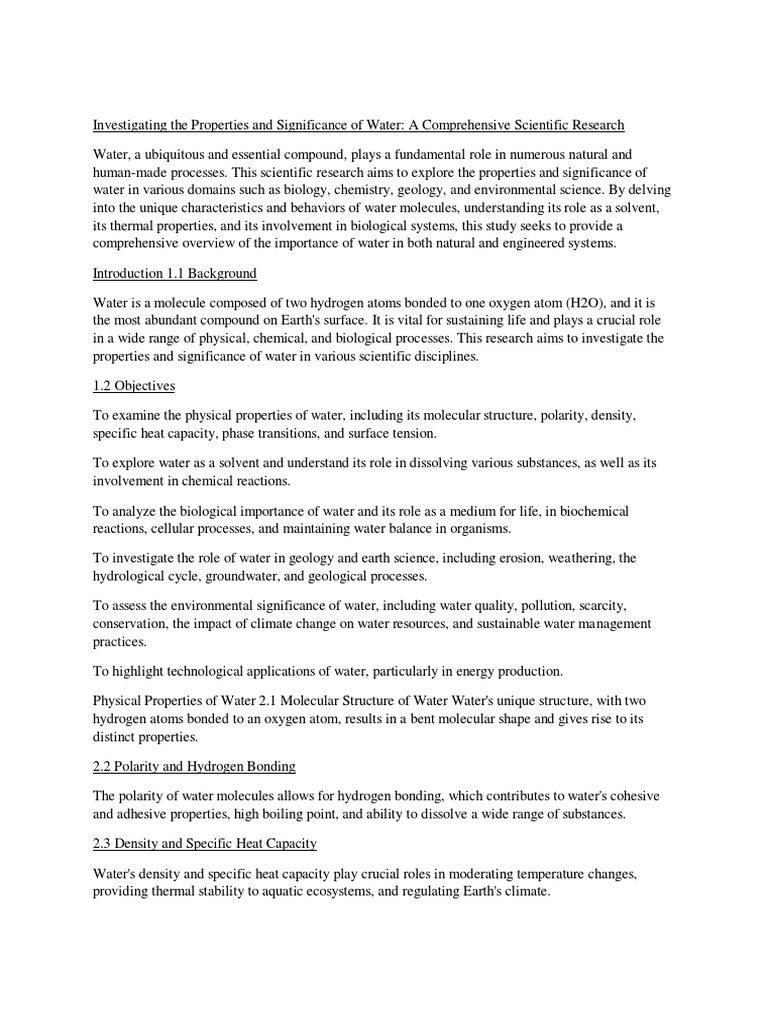 Investigating the Properties and Significance of Water: A Comprehensive Scientific Research

Water, a ubiquitous and essential compound, plays a fundamental role in numerous natural and human-made processes. This scientific research aims to explore the properties and significance of water in various domains such as biology, chemistry, geology, and environmental science. By delving into the unique characteristics and behaviors of water molecules, understanding its role as a solvent, its thermal properties, and its involvement in biological systems, this study seeks to provide a comprehensive overview of the importance of water in both natural and engineered systems.

Introduction 1.1 Background

Water is a molecule composed of two hydrogen atoms bonded to one oxygen atom (H2O), and it is the most abundant compound on Earth's surface. It is vital for sustaining life and plays a crucial role in a wide range of physical, chemical, and biological processes. This research aims to investigate the properties and significance of water in various scientific disciplines.

1.2 Objectives

To examine the physical properties of water, including its molecular structure, polarity, density, specific heat capacity, phase transitions, and surface tension.

To explore water as a solvent and understand its role in dissolving various substances, as well as its involvement in chemical reactions.

To analyze the biological importance of water and its role as a medium for life, in biochemical reactions, cellular processes, and maintaining water balance in organisms.

To investigate the role of water in geology and earth science, including erosion, weathering, the hydrological cycle, groundwater, and geological processes.

To assess the environmental significance of water, including water quality, pollution, scarcity, conservation, the impact of climate change on water resources, and sustainable water management practices.

To highlight technological applications of water, particularly in energy production.

Physical Properties of Water 2.1 Molecular Structure of Water Water's unique structure, with two hydrogen atoms bonded to an oxygen atom, results in a bent molecular shape and gives rise to its distinct properties.

2.2 Polarity and Hydrogen Bonding

The polarity of water molecules allows for hydrogen bonding, which contributes to water's cohesive and adhesive properties, high boiling point, and ability to dissolve a wide range of substances.

2.3 Density and Specific Heat Capacity

Water's density and specific heat capacity play crucial roles in moderating temperature changes, providing thermal stability to aquatic ecosystems, and regulating Earth's climate.